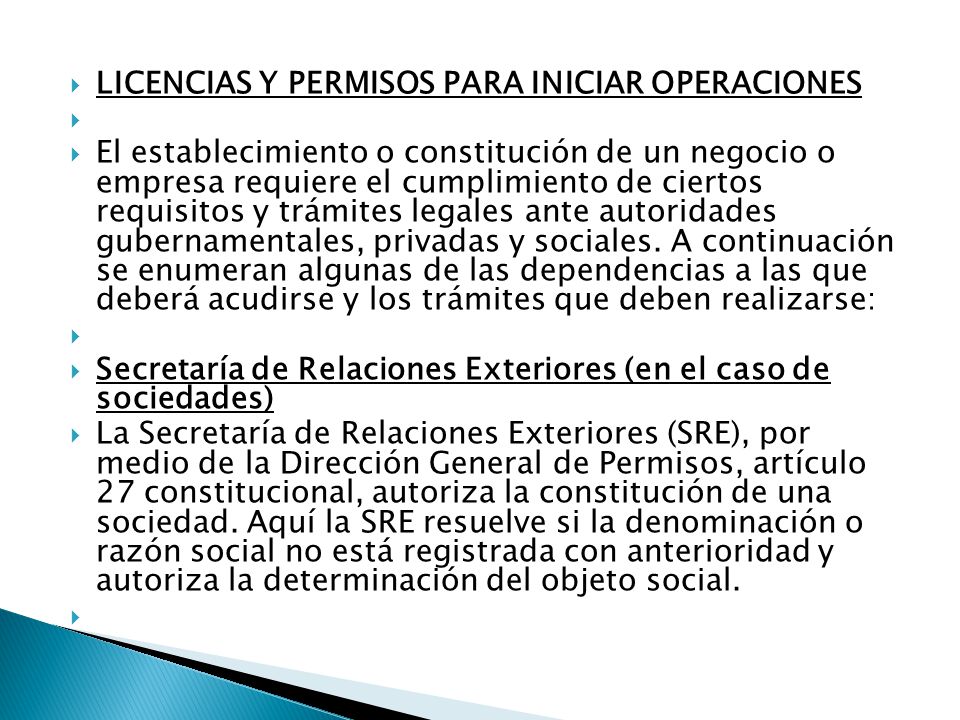 LICENCIAS Y PERMISOS PARA INICIAR OPERACIONES

El establecimiento o constitución de un negocio o empresa requiere el cumplimiento de ciertos requisitos y trámites legales ante autoridades gubernamentales, privadas y sociales. A continuación se enumeran algunas de las dependencias a las que deberá acudirse y los trámites que deben realizarse:

Secretaría de Relaciones Exteriores (en el caso de sociedades)

La Secretaría de Relaciones Exteriores (SRE), por medio de la Dirección General de Permisos, artículo 27 constitucional, autoriza la constitución de una sociedad. Aquí la SRE resuelve si la denominación o razón social no está registrada con anterioridad y autoriza la determinación del objeto social.